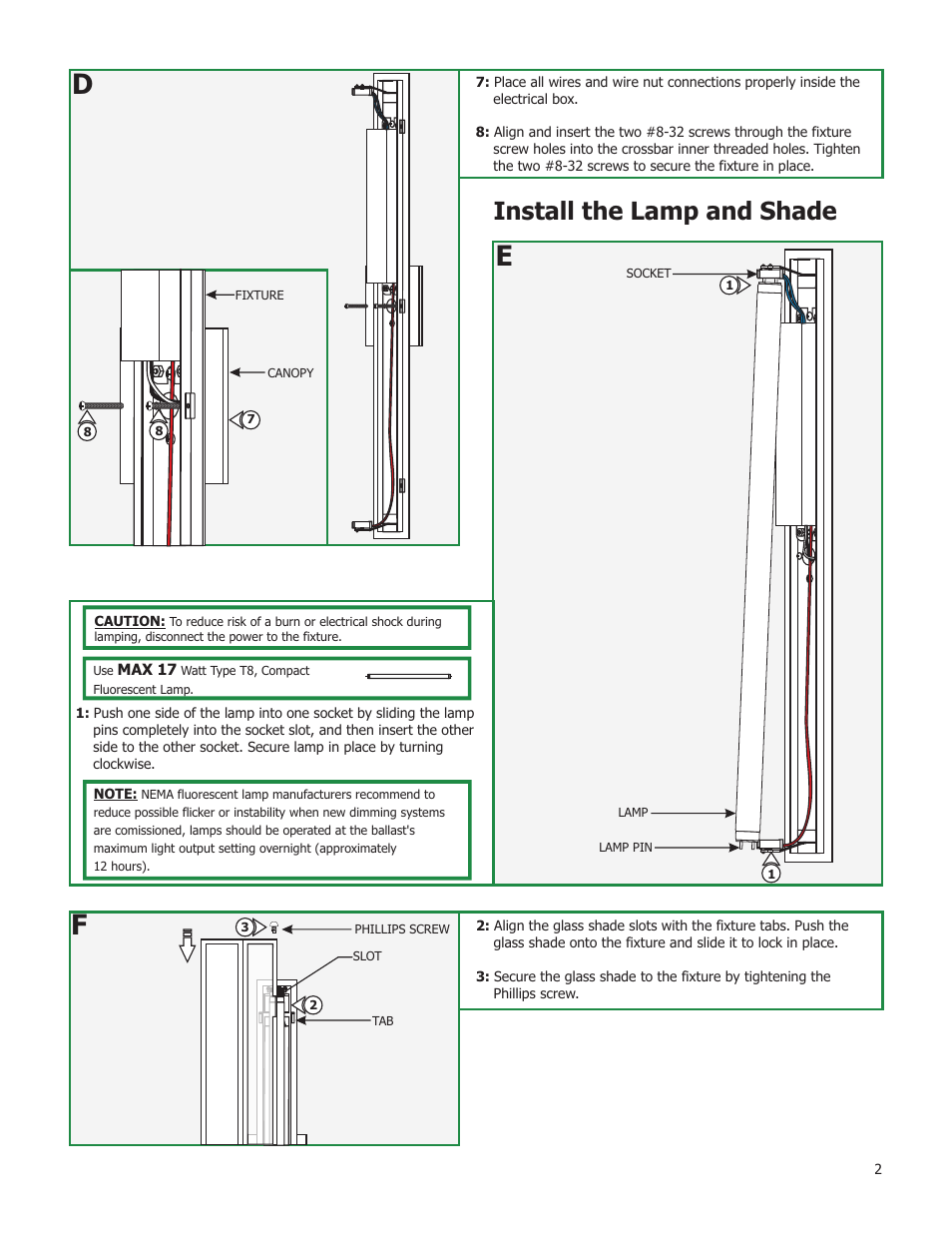 D

FIXTURE

CANOPY

8

8

7

7: Place all wires and wire nut connections properly inside the electrical box.

8: Align and insert the two #8-32 screws through the fixture screw holes into the crossbar inner threaded holes. Tighten the two #8-32 screws to secure the fixture in place.

Install the Lamp and Shade

E

SOCKET

1

LAMP

LAMP PIN

1

CAUTION: To reduce risk of a burn or electrical shock during lamping, disconnect the power to the fixture.

Use MAX 17 Watt Type T8, Compact Fluorescent Lamp.

1: Push one side of the lamp into one socket by sliding the lamp pins completely into the socket slot, and then insert the other side to the other socket. Secure lamp in place by turning clockwise.

NOTE: NEMA fluorescent lamp manufacturers recommend to reduce possible flicker or instability when new dimming systems are comissioned, lamps should be operated at the ballast's maximum light output setting overnight (approximately 12 hours).

F

3

PHILLIPS SCREW

SLOT

2

TAB

2: Align the glass shade slots with the fixture tabs. Push the glass shade onto the fixture and slide it to lock in place.

3: Secure the glass shade to the fixture by tightening the Phillips screw.

2